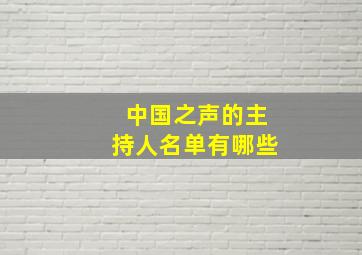 中国之声的主持人名单有哪些